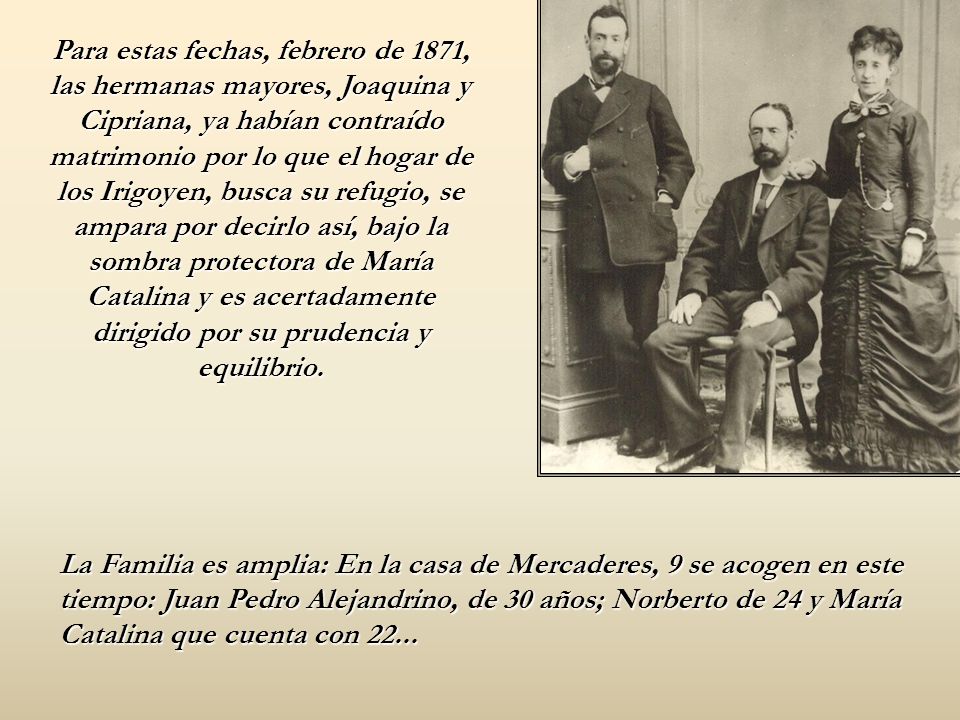 Para estas fechas, febrero de 1871, las hermanas mayores, Joaquina y Cipriana, ya habían contraído matrimonio por lo que el hogar de los Irigoyen, busca su refugio, se ampara por decirlo así, bajo la sombra protectora de María Catalina y es acertadamente dirigido por su prudencia y equilibrio.

La Familia es amplia: En la casa de Mercaderes, 9 se acogen en este tiempo: Juan Pedro Alejandrino, de 30 años; Norberto de 24 y María Catalina que cuenta con 22...